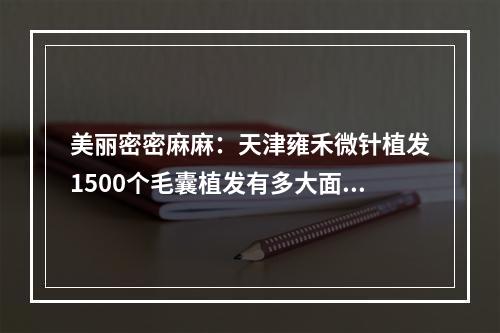 美丽密密麻麻：天津雍禾微针植发1500个毛囊植发有多大面...